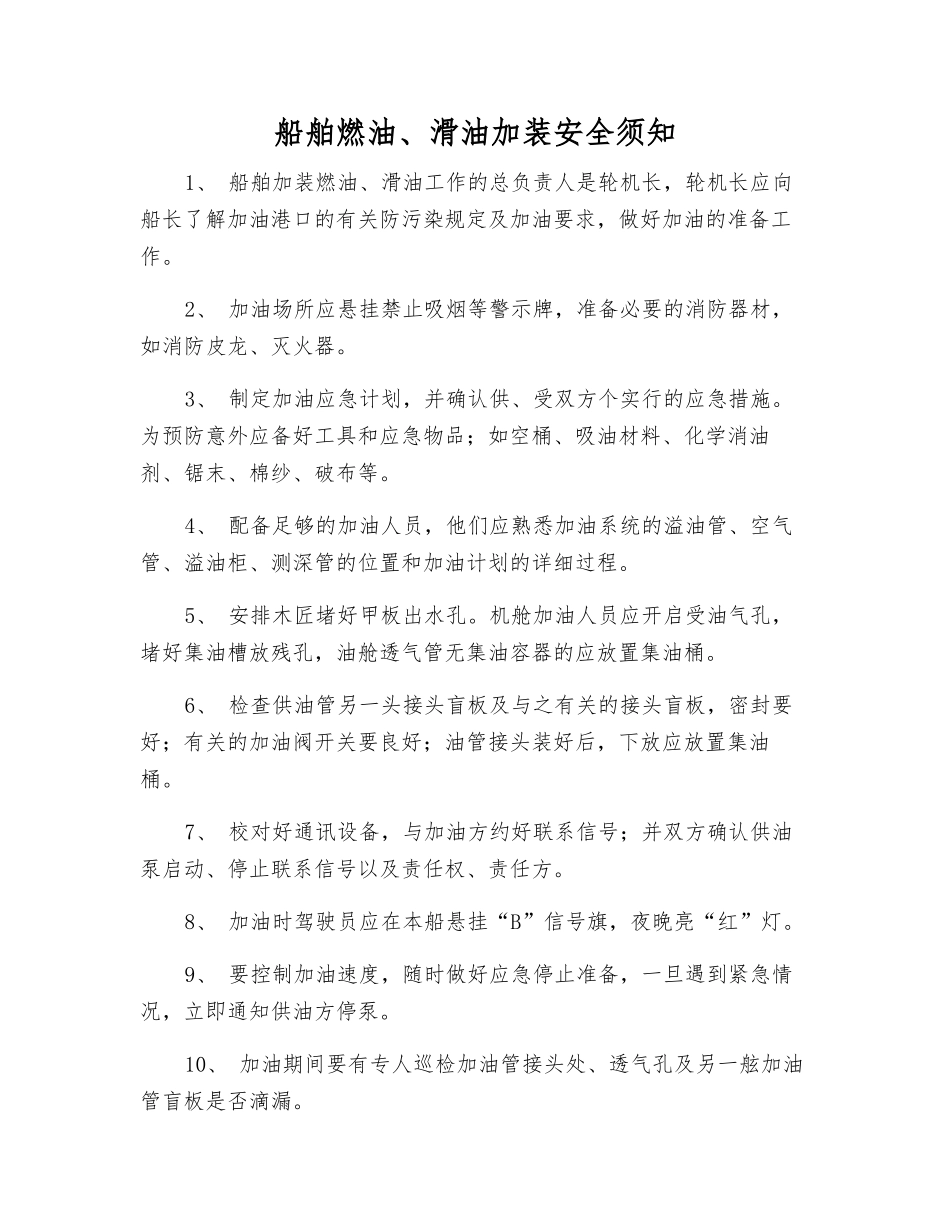 船舶燃油、滑油加装安全须知

1、 船舶加装燃油、滑油工作的总负责人是轮机长，轮机长应向船长了解加油港口的有关防污染规定及加油要求，做好加油的准备工作。

2、 加油场所应悬挂禁止吸烟等警示牌，准备必要的消防器材，如消防皮龙、灭火器。

3、 制定加油应急计划，并确认供、受双方个实行的应急措施。为预防意外应备好工具和应急物品；如空桶、吸油材料、化学消油剂、锯末、棉纱、破布等。

4、 配备足够的加油人员，他们应熟悉加油系统的溢油管、空气管、溢油柜、测深管的位置和加油计划的详细过程。

5、 安排木匠堵好甲板出水孔。机舱加油人员应开启受油气孔，堵好集油槽放残孔，油舱透气管无集油容器的应放置集油桶。

6、 检查供油管另一头接头盲板及与之有关的接头盲板，密封要好；有关的加油阀开关要良好；油管接头装好后，下放应放置集油桶。

7、 校对好通讯设备，与加油方约好联系信号；并双方确认供油泵启动、停止联系信号以及责任权、责任方。

8、 加油时驾驶员应在本船悬挂“B”信号旗，夜晚亮“红”灯。

9、 要控制加油速度，随时做好应急停止准备，一旦遇到紧急情况，立即通知供油方停泵。

10、 加油期间要有专人巡检加油管接头处、透气孔及另一舷加油管盲板是否滴漏。